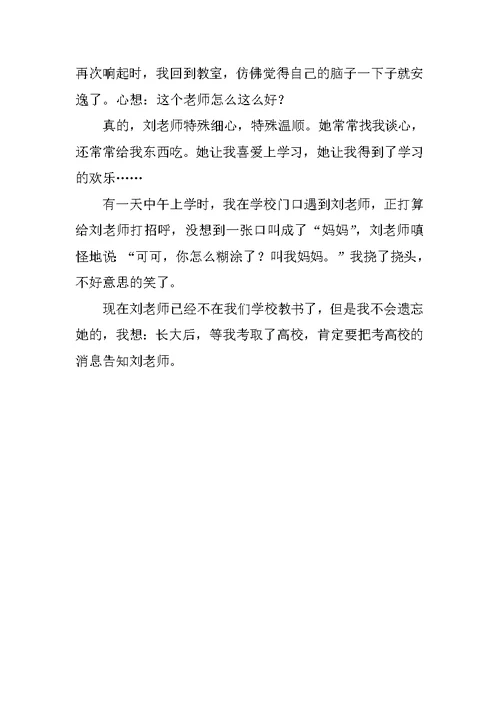 再次响起时，我回到教室，仿佛觉得自己的脑子一下子就安逸了。心想：这个老师怎么这么好？

真的，刘老师特殊细心，特殊温顺。她常常找我谈心，还常常给我东西吃。她让我喜爱上学习，她让我得到了学习的欢乐……

有一天中午上学时，我在学校门口遇到刘老师，正打算给刘老师打招呼，没想到一张口叫成了“妈妈”，刘老师嗔怪地说 “可可，你怎么糊涂了？叫我妈妈。”我挠了挠头，不好意思的笑了。

现在刘老师已经不在我们学校教书了，但是我不会遗忘她的，我想：长大后，等我考取了高校，肯定要把考高校的消息告知刘老师。